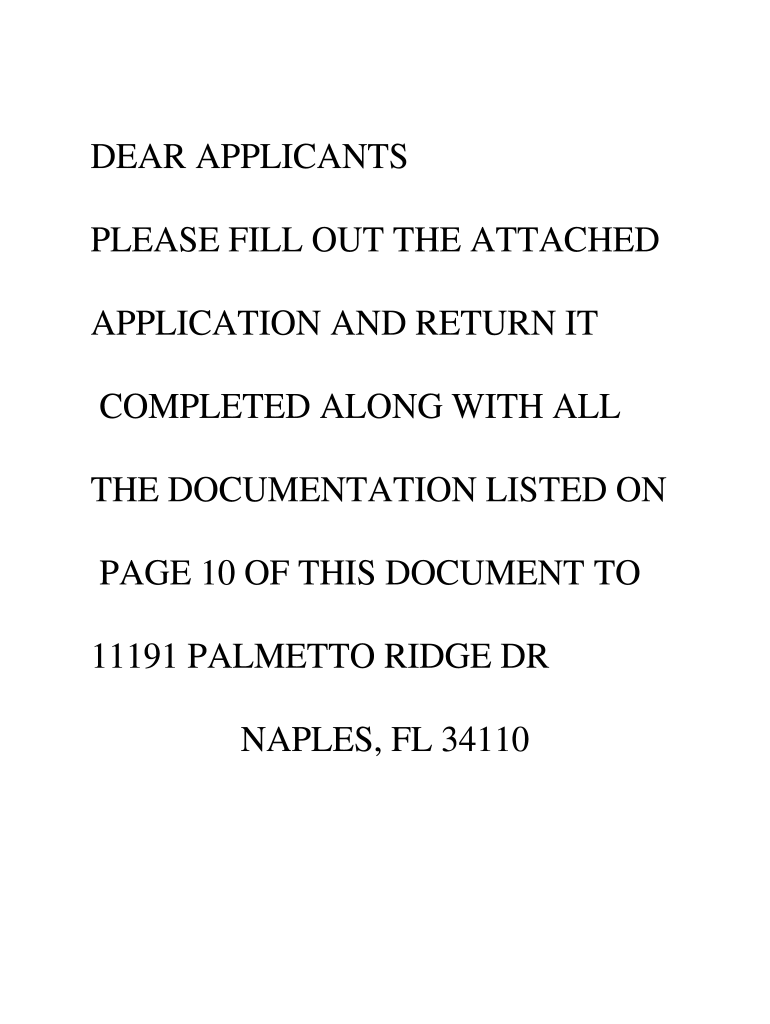 DEAR APPLICANTS

PLEASE FILL OUT THE ATTACHED APPLICATION AND RETURN IT COMPLETED ALONG WITH ALL THE DOCUMENTATION LISTED ON PAGE 10 OF THIS DOCUMENT TO

11191 PALMETTO RIDGE DR

NAPLES, FL 34110